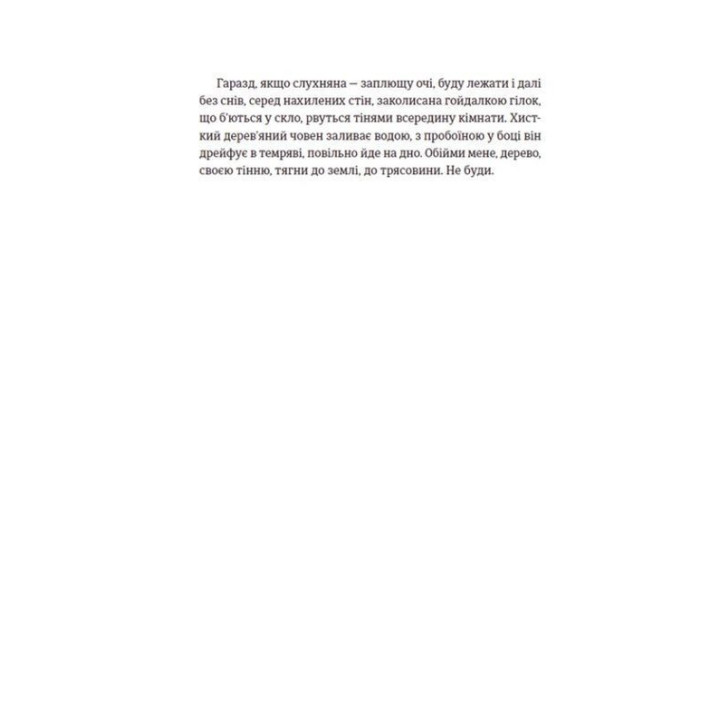 Гаразд, якщо слухняна — заплющу очі, буду лежати і далі без снів, серед нахилених стін, заколисана гойдалкою гілок, що б'ються у скло, рвуться тінями всередину кімнати. Хисткий дерев'яний човен заливає водою, з пробоїною у боці він дрейфує в темряві, повільно йде на дно. Обійми мене, дерево, своєю тінню, тягни до землі, до трясовини. Не буди.